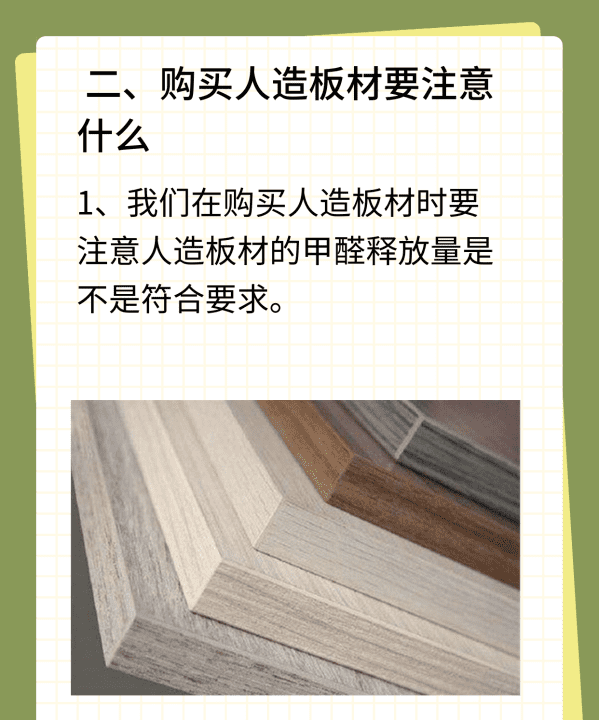 二、购买人造板材要注意什么

1、我们在购买人造板材时要注意人造板材的甲醛释放量是不是符合要求。